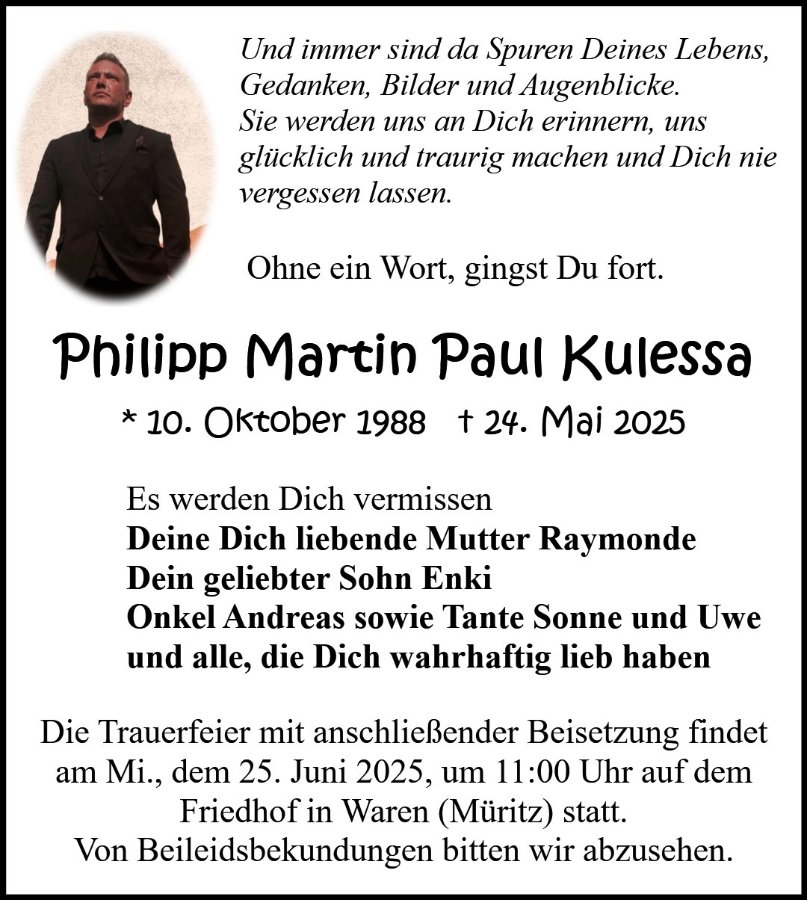 Und immer sind da Spuren Deines Lebens, Gedanken, Bilder und Augenblicke. Sie werden uns an Dich erinnern, uns glücklich und traurig machen und Dich nie vergessen lassen.

Ohne ein Wort, gingst Du fort.

Philipp Martin Paul Kulessa

* 10. Oktober 1988 † 24. Mai 2025

Es werden Dich vermissen
Deine Dich liebende Mutter Raymonde
Dein geliebter Sohn Enki
Onkel Andreas sowie Tante Sonne und Uwe
und alle, die Dich wahrhaftig lieb haben

Die Trauerfeier mit anschließender Beisetzung findet am Mi., dem 25. Juni 2025, um 11:00 Uhr auf dem Friedhof in Waren (Müritz) statt.
Von Beileidsbekundungen bitten wir abzusehen.